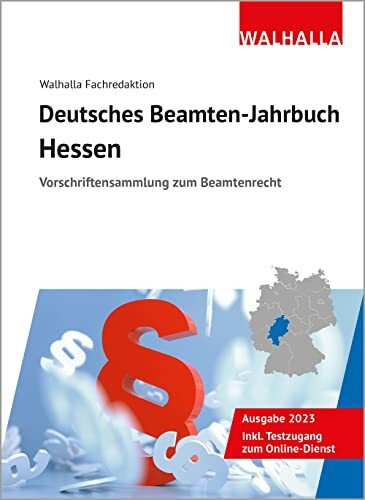 WALHALLA

Walhalla Fachredaktion

Deutsches Beamten-Jahrbuch Hessen

Vorschriftensammlung zum Beamtenrecht

Ausgabe 2023
Inkl. Testzugang zum Online-Dienst